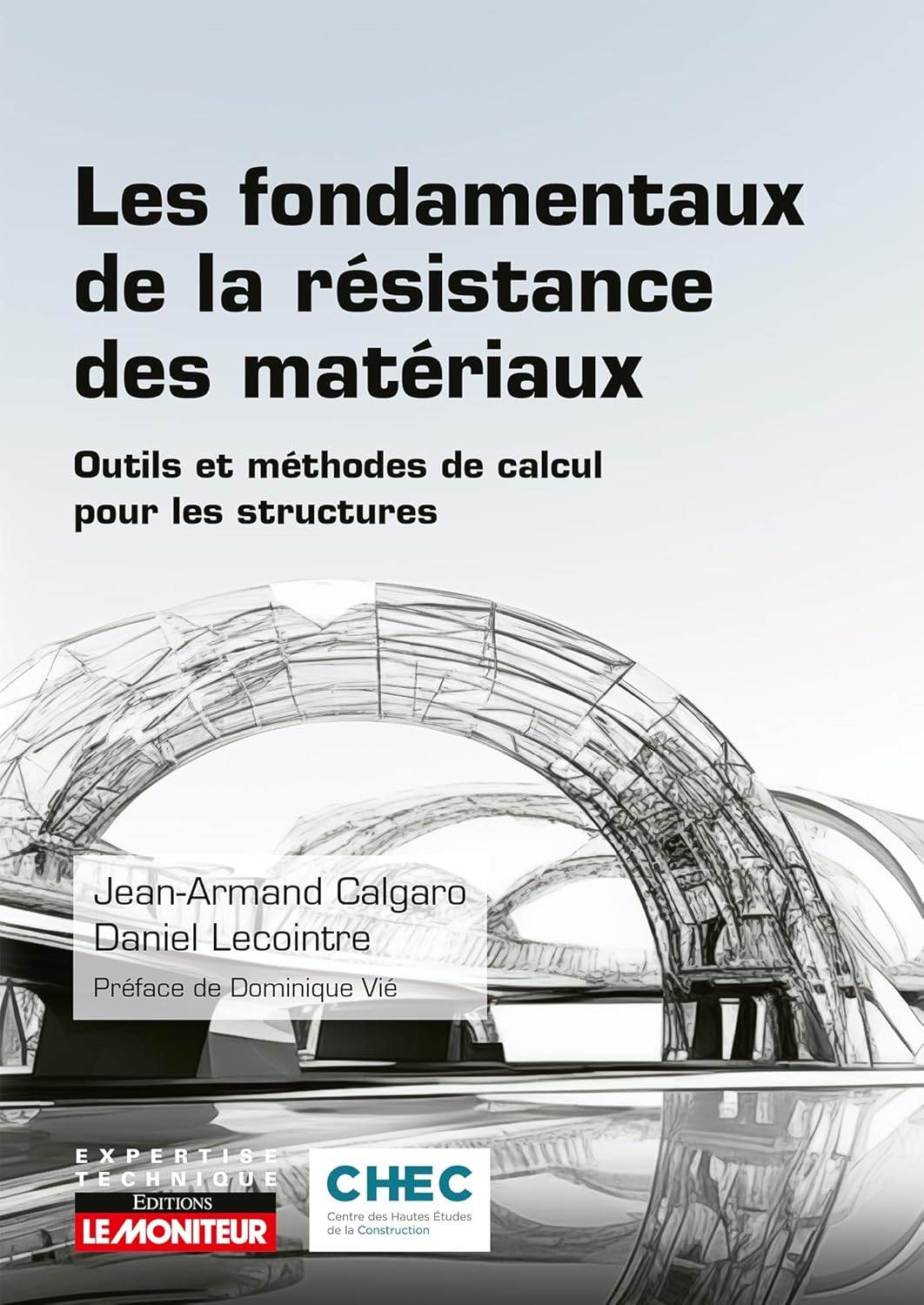 Les fondamentaux de la résistance des matériaux

Outils et méthodes de calcul pour les structures

Jean-Armand Calgaro
Daniel Lecointre
Préface de Dominique Vié

EXPERTISE TECHNIQUE
EDITIONS
LE MONITEUR

CHEC
Centre des Hautes Études de la Construction